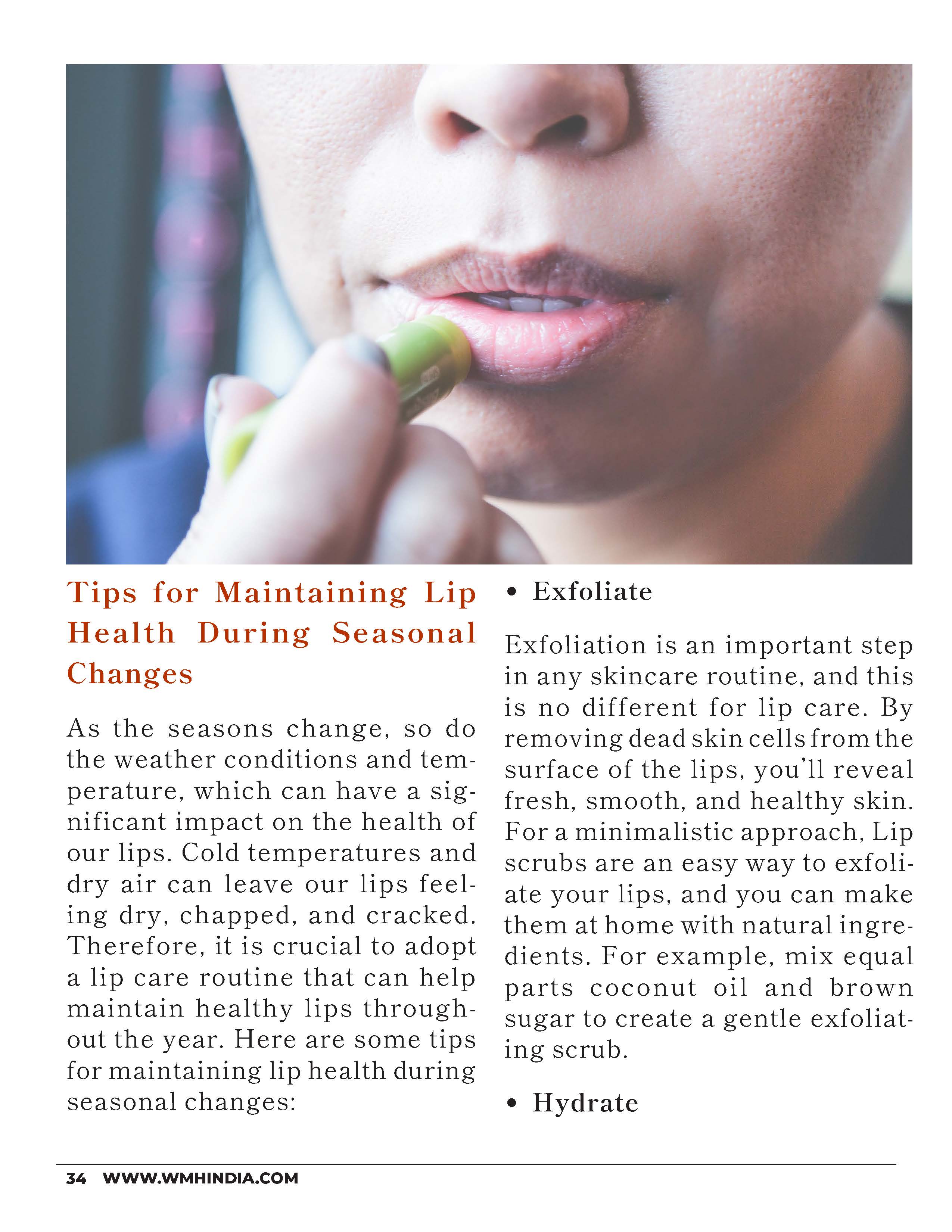 Tips for Maintaining Lip Health During Seasonal Changes

As the seasons change, so do the weather conditions and temperature, which can have a significant impact on the health of our lips. Cold temperatures and dry air can leave our lips feeling dry, chapped, and cracked. Therefore, it is crucial to adopt a lip care routine that can help maintain healthy lips throughout the year. Here are some tips for maintaining lip health during seasonal changes:

• Exfoliate

Exfoliation is an important step in any skincare routine, and this is no different for lip care. By removing dead skin cells from the surface of the lips, you'll reveal fresh, smooth, and healthy skin. For a minimalistic approach, Lip scrubs are an easy way to exfoliate your lips, and you can make them at home with natural ingredients. For example, mix equal parts coconut oil and brown sugar to create a gentle exfoliating scrub.

• Hydrate

34 WWW.WMHINDIA.COM